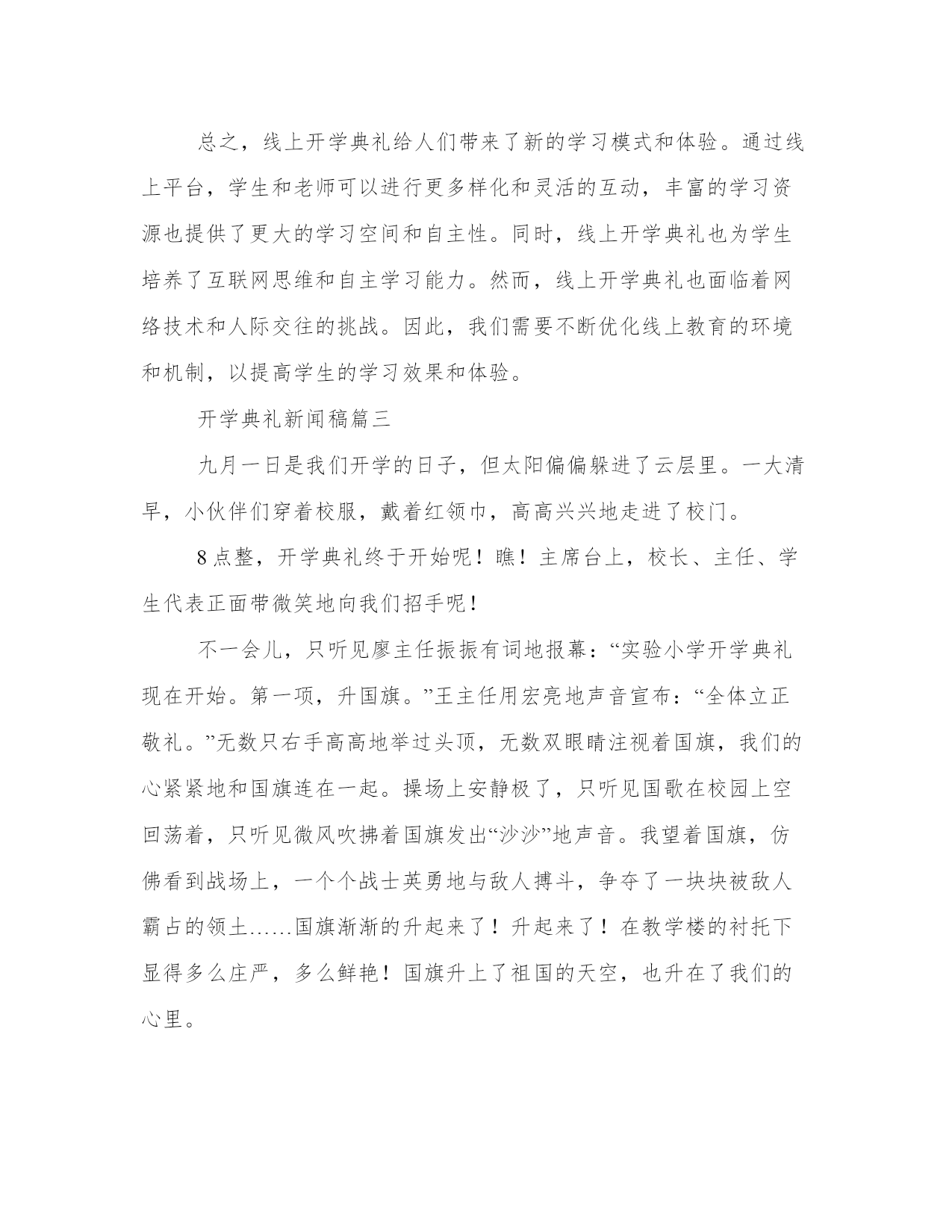 总之，线上开学典礼给人们带来了新的学习模式和体验。通过线上平台，学生和老师可以进行更多样化和灵活的互动，丰富的学习资源也提供了更大的学习空间和自主性。同时，线上开学典礼也为学生培养了互联网思维和自主学习能力。然而，线上开学典礼也面临着网络技术和人际交往的挑战。因此，我们需要不断优化线上教育的环境和机制，以提高学生的学习效果和体验。

开学典礼新闻稿篇三

九月一日是我们开学的日子，但太阳偏偏躲进了云层里。一大清早，小伙伴们穿着校服，戴着红领巾，高高兴兴地走进了校门。

8点整，开学典礼终于开始呢！瞧！主席台上，校长、主任、学生代表正面带微笑地向我们招手呢！

不一会儿，只听见廖主任振振有词地报幕：“实验小学开学典礼现在开始。第一项，升国旗。”王主任用宏亮地声音宣布：“全体立正敬礼。”无数只右手高高地举过头顶，无数双眼睛注视着国旗，我们的心紧紧地和国旗连在一起。操场上安静极了，只听见国歌在校园上空回荡着，只听见微风吹拂着国旗发出“沙沙”地声音。我望着国旗，仿佛看到战场上，一个个战士英勇地与敌人搏斗，争夺了一块块被敌人霸占的领土……国旗渐渐的升起来了！升起来了！在教学楼的衬托下显得多么庄严，多么鲜艳！国旗升上了祖国的天空，也升在了我们的心里。